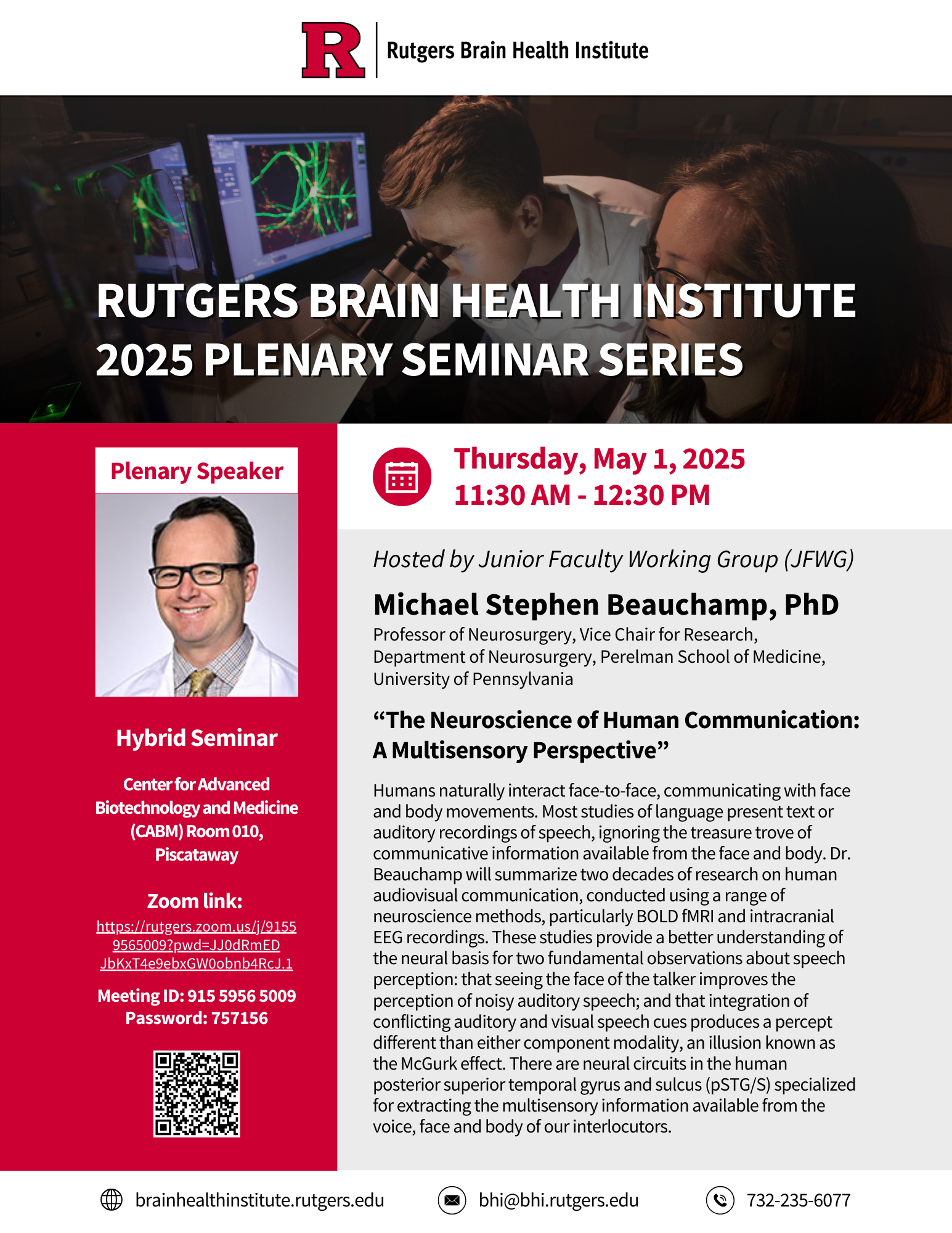 R Rutgers Brain Health Institute

RUTGERS BRAIN HEALTH INSTITUTE 2025 PLENARY SEMINAR SERIES

Plenary Speaker

Hybrid Seminar

Center for Advanced Biotechnology and Medicine (CABM) Room 010, Piscataway

Zoom link:
https://rutgers.zoom.us/j/91559565009?pwd=JJ0dRmEDJbKxT4e9ebxGW0obnb4RcJ.1

Meeting ID: 915 5956 5009
Password: 757156

Thursday, May 1, 2025
11:30 AM - 12:30 PM

Hosted by Junior Faculty Working Group (JFWG)

Michael Stephen Beauchamp, PhD
Professor of Neurosurgery, Vice Chair for Research, Department of Neurosurgery, Perelman School of Medicine, University of Pennsylvania

“The Neuroscience of Human Communication: A Multisensory Perspective”

Humans naturally interact face-to-face, communicating with face and body movements. Most studies of language present text or auditory recordings of speech, ignoring the treasure trove of communicative information available from the face and body. Dr. Beauchamp will summarize two decades of research on human audiovisual communication, conducted using a range of neuroscience methods, particularly BOLD fMRI and intracranial EEG recordings. These studies provide a better understanding of the neural basis for two fundamental observations about speech perception: that seeing the face of the talker improves the perception of noisy auditory speech; and that integration of conflicting auditory and visual speech cues produces a percept different than either component modality, an illusion known as the McGurk effect. There are neural circuits in the human posterior superior temporal gyrus and sulcus (pSTG/S) specialized for extracting the multisensory information available from the voice, face and body of our interlocutors.

brainhealthinstitute.rutgers.edu
bhi@bhi.rutgers.edu
732-235-6077